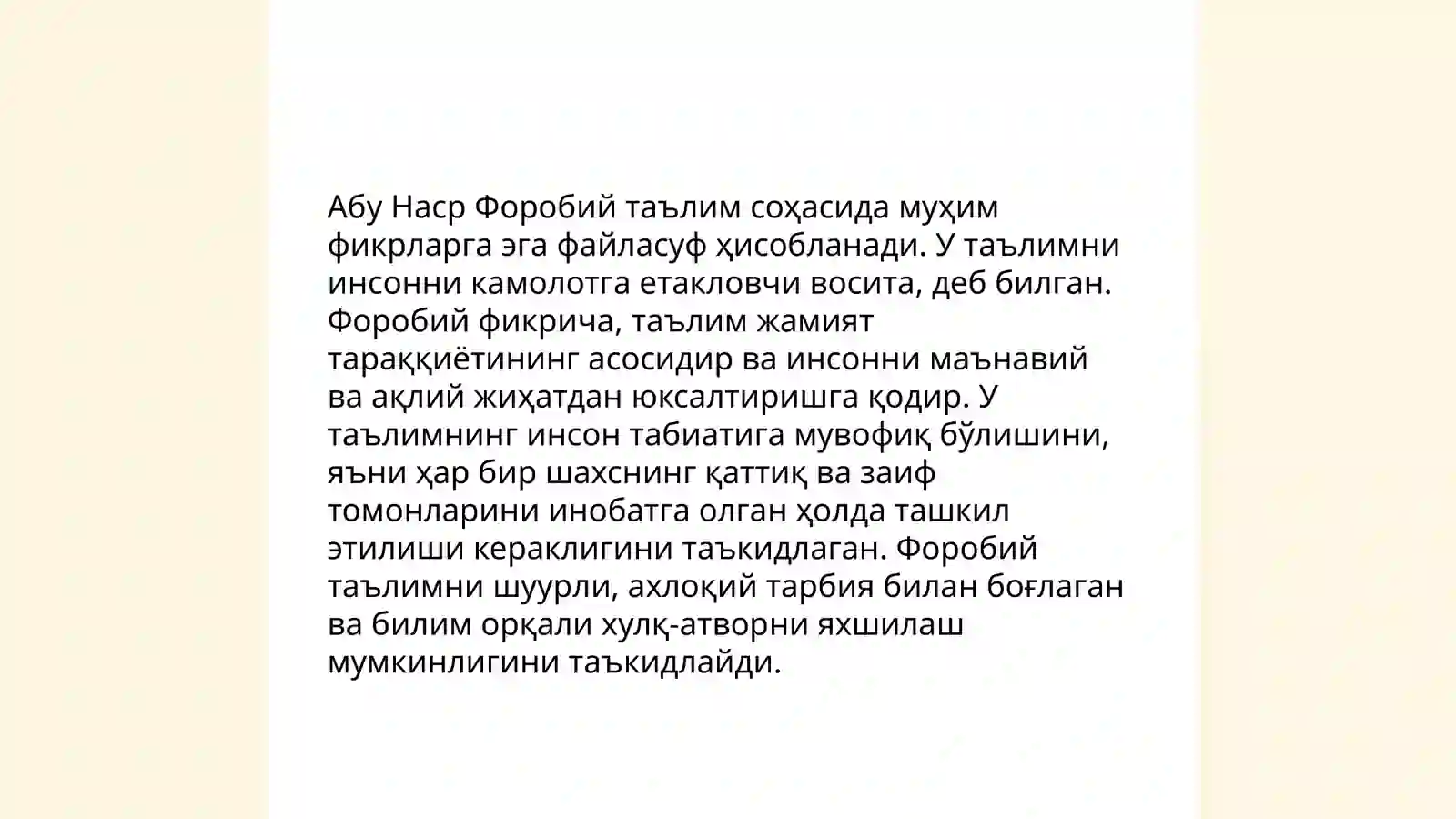 Абу Наср Форобий таълим соҳасида муҳим фикрларга эга файласуф ҳисобланади. У таълимни инсонни камолотга етакловчи восита, деб билган. Форобий фикрича, таълим жамият тараққиётининг асосидир ва инсонни маънавий ва ақлий жиҳатдан юксалтиришга қодир. У таълимнинг инсон табиатига мувофиқ бўлишини, яъни ҳар бир шахснинг қаттиқ ва заиф томонларини инобатга олган ҳолда ташкил этилиши кераклигини таъкидлаган. Форобий таълимни шуурли, ахлоқий тарбия билан боғлаган ва билим орқали хулқ-атворни яхшилаш мумкинлигини таъкидлайди.